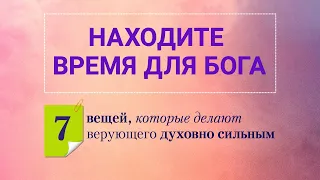 НАХОДИТЕ ВРЕМЯ ДЛЯ БОГА

7 вещей, которые делают верующего духовно сильным